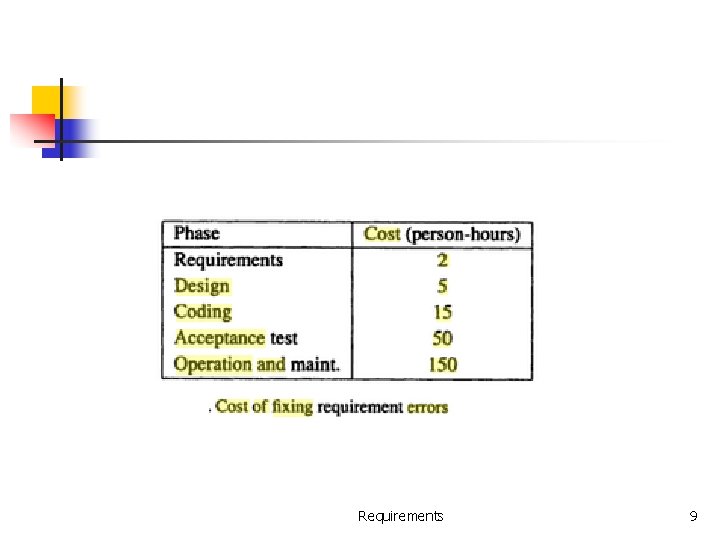 | Phase | Cost (person-hours) |
|---|---|
| Requirements | 2 |
| Design | 5 |
| Coding | 15 |
| Acceptance test | 50 |
| Operation and maint. | 150 |

. Cost of fixing requirement errors

Requirements

9